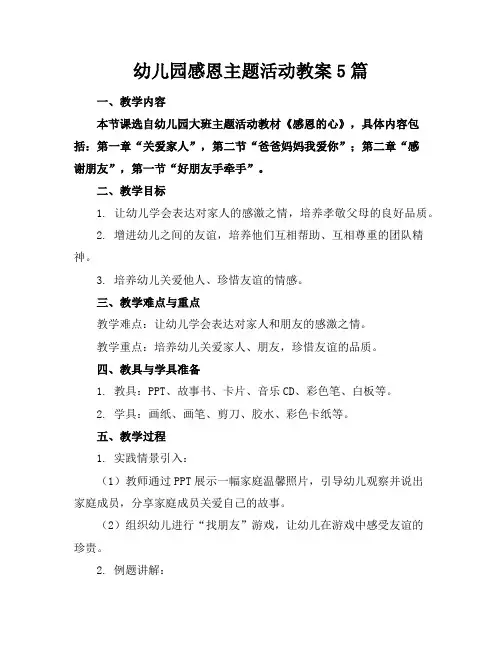 幼儿园感恩主题活动教案5篇

一、教学内容

本节课选自幼儿园大班主题活动教材《感恩的心》，具体内容包括：第一章“关爱家人”，第二节“爸爸妈妈我爱你”；第二章“感谢朋友”，第一节“好朋友手牵手”。

二、教学目标

1. 让幼儿学会表达对家人的感激之情，培养孝敬父母的良好品质。

2. 增进幼儿之间的友谊，培养他们互相帮助、互相尊重的团队精神。

3. 培养幼儿关爱他人、珍惜友谊的情感。

三、教学难点与重点

教学难点：让幼儿学会表达对家人和朋友的感激之情。

教学重点：培养幼儿关爱家人、朋友，珍惜友谊的品质。

四、教具与学具准备

1. 教具：PPT、故事书、卡片、音乐CD、彩色笔、白板等。

2. 学具：画纸、画笔、剪刀、胶水、彩色卡纸等。

五、教学过程

1. 实践情景引入：

（1）教师通过PPT展示一幅家庭温馨照片，引导幼儿观察并说出家庭成员，分享家庭成员关爱自己的故事。

（2）组织幼儿进行“找朋友”游戏，让幼儿在游戏中感受友谊的珍贵。

2. 例题讲解：